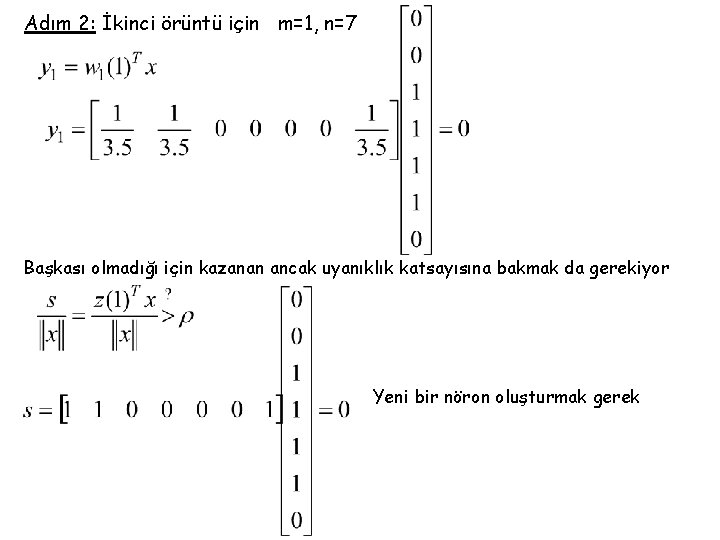 Adım 2: İkinci örüntü için m=1, n=7

$y_1 = w_1(1)^T x$

$y_1 = \begin{bmatrix} \frac{1}{3.5} & \frac{1}{3.5} & 0 & 0 & 0 & 0 & \frac{1}{3.5} \end{bmatrix} \begin{bmatrix} 0 \\ 0 \\ 1 \\ 1 \\ 1 \\ 1 \\ 0 \end{bmatrix} = 0$

Başkası olmadığı için kazanan ancak uyanıklık katsayısına bakmak da gerekiyor

$\frac{s}{\|x\|} = \frac{z(1)^T x}{\|x\|} \overset{?}{>} \rho$

$s = \begin{bmatrix} 1 & 1 & 0 & 0 & 0 & 0 & 1 \end{bmatrix} \begin{bmatrix} 0 \\ 0 \\ 1 \\ 1 \\ 1 \\ 1 \\ 0 \end{bmatrix} = 0$

Yeni bir nöron oluşturmak gerek